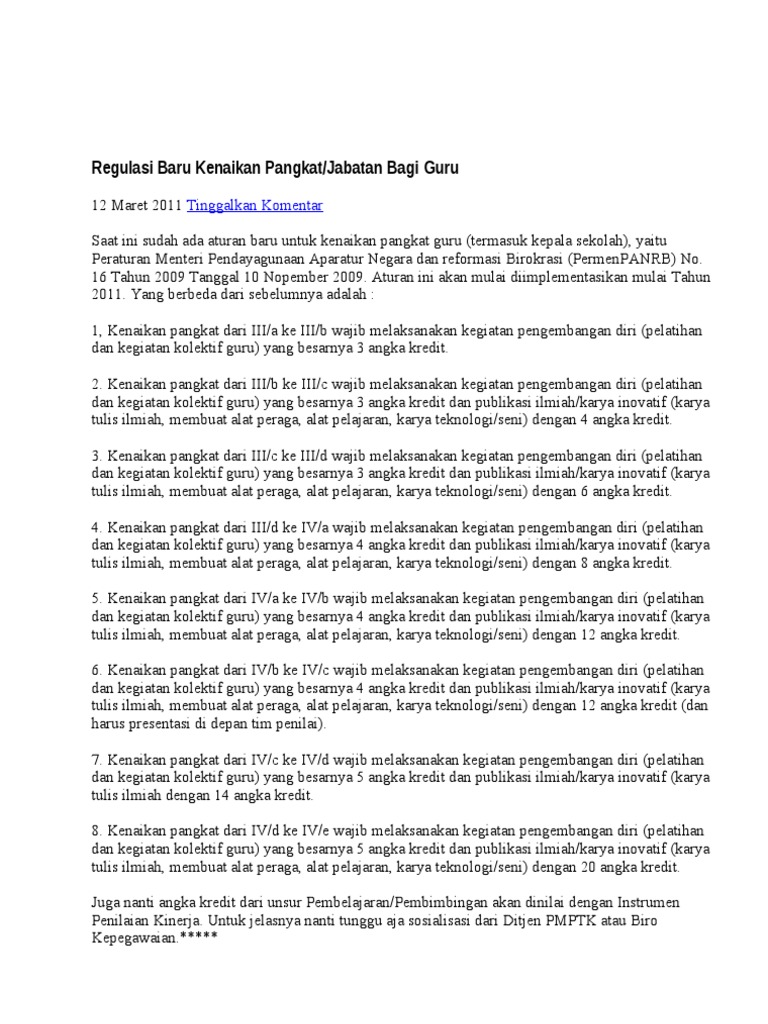 Regulasi Baru Kenaikan Pangkat/Jabatan Bagi Guru

12 Maret 2011 Tinggalkan Komentar

Saat ini sudah ada aturan baru untuk kenaikan pangkat guru (termasuk kepala sekolah), yaitu Peraturan Menteri Pendayagunaan Aparatur Negara dan reformasi Birokrasi (PermenPANRB) No. 16 Tahun 2009 Tanggal 10 Nopember 2009. Aturan ini akan mulai diimplementasikan mulai Tahun 2011. Yang berbeda dari sebelumnya adalah :

1, Kenaikan pangkat dari III/a ke III/b wajib melaksanakan kegiatan pengembangan diri (pelatihan dan kegiatan kolektif guru) yang besarnya 3 angka kredit.

2. Kenaikan pangkat dari III/b ke III/c wajib melaksanakan kegiatan pengembangan diri (pelatihan dan kegiatan kolektif guru) yang besarnya 3 angka kredit dan publikasi ilmiah/karya inovatif (karya tulis ilmiah, membuat alat peraga, alat pelajaran, karya teknologi/seni) dengan 4 angka kredit.

3. Kenaikan pangkat dari III/c ke III/d wajib melaksanakan kegiatan pengembangan diri (pelatihan dan kegiatan kolektif guru) yang besarnya 3 angka kredit dan publikasi ilmiah/karya inovatif (karya tulis ilmiah, membuat alat peraga, alat pelajaran, karya teknologi/seni) dengan 6 angka kredit.

4. Kenaikan pangkat dari III/d ke IV/a wajib melaksanakan kegiatan pengembangan diri (pelatihan dan kegiatan kolektif guru) yang besarnya 4 angka kredit dan publikasi ilmiah/karya inovatif (karya tulis ilmiah, membuat alat peraga, alat pelajaran, karya teknologi/seni) dengan 8 angka kredit.

5. Kenaikan pangkat dari IV/a ke IV/b wajib melaksanakan kegiatan pengembangan diri (pelatihan dan kegiatan kolektif guru) yang besarnya 4 angka kredit dan publikasi ilmiah/karya inovatif (karya tulis ilmiah, membuat alat peraga, alat pelajaran, karya teknologi/seni) dengan 12 angka kredit.

6. Kenaikan pangkat dari IV/b ke IV/c wajib melaksanakan kegiatan pengembangan diri (pelatihan dan kegiatan kolektif guru) yang besarnya 4 angka kredit dan publikasi ilmiah/karya inovatif (karya tulis ilmiah, membuat alat peraga, alat pelajaran, karya teknologi/seni) dengan 12 angka kredit (dan harus presentasi di depan tim penilai).

7. Kenaikan pangkat dari IV/c ke IV/d wajib melaksanakan kegiatan pengembangan diri (pelatihan dan kegiatan kolektif guru) yang besarnya 5 angka kredit dan publikasi ilmiah/karya inovatif (karya tulis ilmiah dengan 14 angka kredit.

8. Kenaikan pangkat dari IV/d ke IV/e wajib melaksanakan kegiatan pengembangan diri (pelatihan dan kegiatan kolektif guru) yang besarnya 5 angka kredit dan publikasi ilmiah/karya inovatif (karya tulis ilmiah, membuat alat peraga, alat pelajaran, karya teknologi/seni) dengan 20 angka kredit.

Juga nanti angka kredit dari unsur Pembelajaran/Pembimbingan akan dinilai dengan Instrumen Penilaian Kinerja. Untuk jelasnya nanti tunggu aja sosialisasi dari Ditjen PMPTK atau Biro Kepegawaian.*****